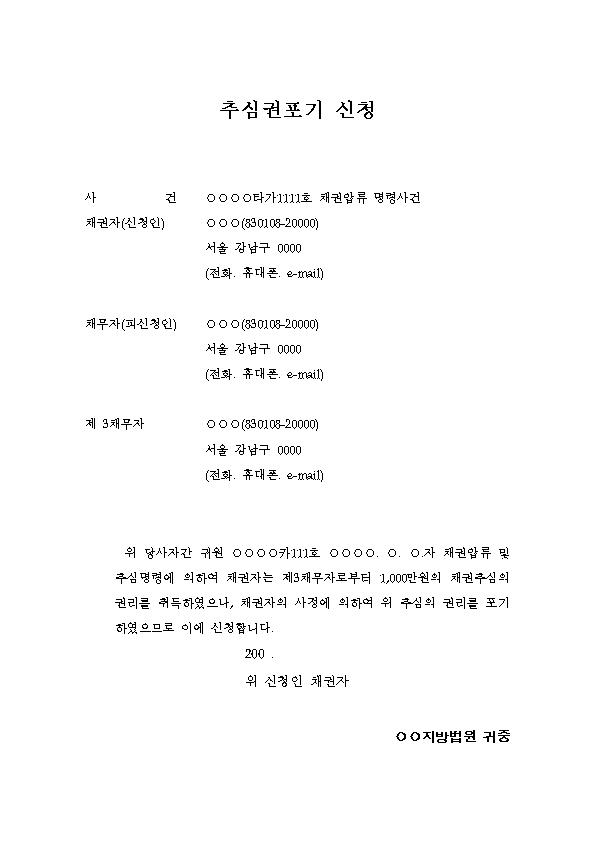 추심권포기 신청

사 건 ○○○○타가1111호 채권압류 명령사건

채권자(신청인) ○○○(830108-20000)
서울 강남구 0000
(전화. 휴대폰. e-mail)

채무자(피신청인) ○○○(830108-20000)
서울 강남구 0000
(전화. 휴대폰. e-mail)

제 3채무자 ○○○(830108-20000)
서울 강남구 0000
(전화. 휴대폰. e-mail)

위 당사자간 귀원 ○○○○카111호 ○○○○. ○. ○.자 채권압류 및 추심명령에 의하여 채권자는 제3채무자로부터 1,000만원의 채권추심의 권리를 취득하였으나, 채권자의 사정에 의하여 위 추심의 권리를 포기하였으므로 이에 신청합니다.

200 .

위 신청인 채권자

○○지방법원 귀중